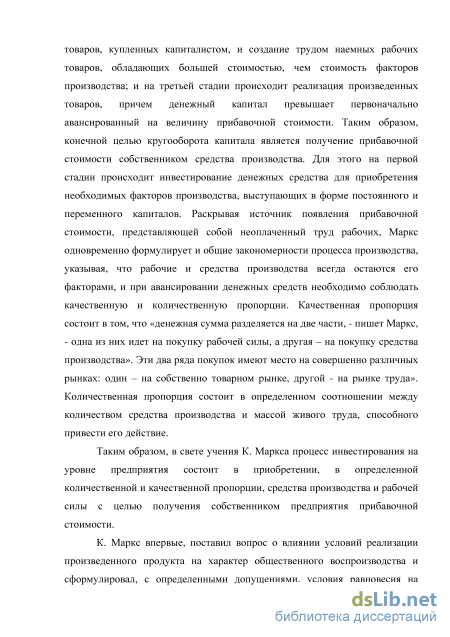 товаров, купленных капиталистом, и создание трудом наемных рабочих товаров, обладающих большей стоимостью, чем стоимость факторов производства; и на третьей стадии происходит реализация произведенных товаров, причем денежный капитал превышает первоначально авансированный на величину прибавочной стоимости. Таким образом, конечной целью кругооборота капитала является получение прибавочной стоимости собственником средства производства. Для этого на первой стадии происходит инвестирование денежных средства для приобретения необходимых факторов производства, выступающих в форме постоянного и переменного капиталов. Раскрывая источник появления прибавочной стоимости, представляющей собой неоплаченный труд рабочих, Маркс одновременно формулирует и общие закономерности процесса производства, указывая, что рабочие и средства производства всегда остаются его факторами, и при авансировании денежных средств необходимо соблюдать качественную и количественную пропорции. Качественная пропорция состоит в том, что «денежная сумма разделяется на две части, - пишет Маркс, - одна из них идет на покупку рабочей силы, а другая – на покупку средства производства». Эти два ряда покупок имеют место на совершенно различных рынках: один – на собственно товарном рынке, другой - на рынке труда». Количественная пропорция состоит в определенном соотношении между количеством средства производства и массой живого труда, способного привести его действие.

Таким образом, в свете учения К. Маркса процесс инвестирования на уровне предприятия состоит в приобретении, в определенной количественной и качественной пропорции, средства производства и рабочей силы с целью получения собственником предприятия прибавочной стоимости.

К. Маркс впервые, поставил вопрос о влиянии условий реализации произведенного продукта на характер общественного воспроизводства и сформулировал, с определенными допущениями, условия равновесия на

dsLib.net
библиотека диссертаций